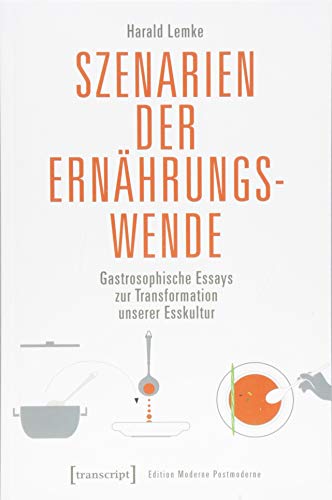 Harald Lemke

SZENARIEN DER ERNÄHRUNGS-WENDE

Gastrosophische Essays zur Transformation unserer Esskultur

[transcript] Edition Moderne Postmoderne